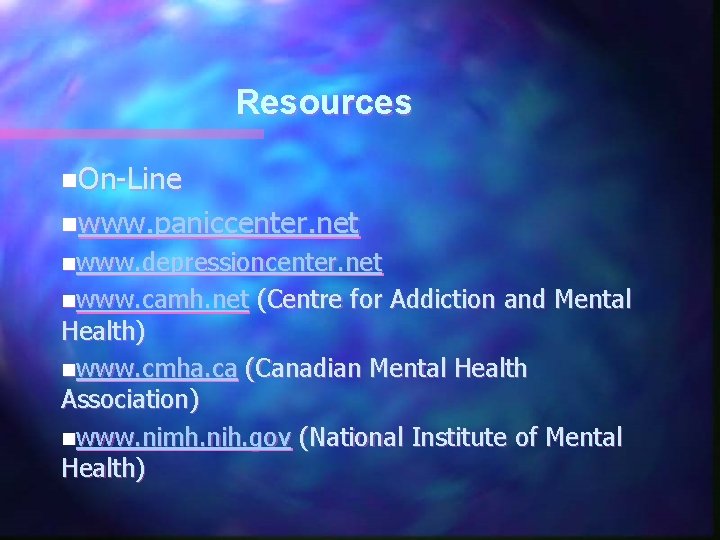 Resources

On-Line

www.paniccenter.net

www.depressioncenter.net

www.camh.net (Centre for Addiction and Mental Health)

www.cmha.ca (Canadian Mental Health Association)

www.nimh.nih.gov (National Institute of Mental Health)